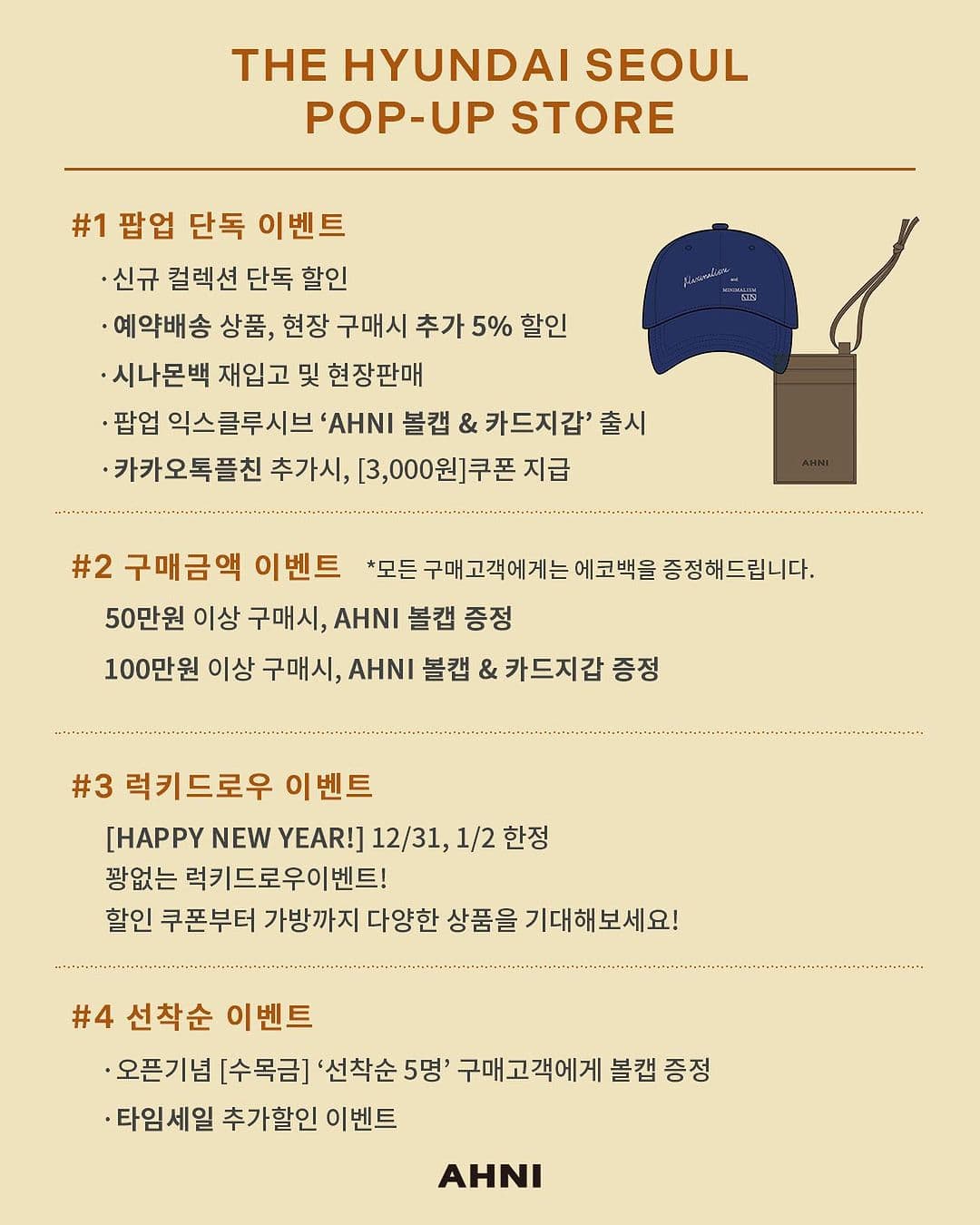 THE HYUNDAI SEOUL
POP-UP STORE

#1 팝업 단독 이벤트

· 신규 컬렉션 단독 할인
· 예약배송 상품, 현장 구매시 추가 5% 할인
· 시나몬백 재입고 및 현장판매
· 팝업 익스클루시브 'AHNI 볼캡 & 카드지갑' 출시
· 카카오톡플친 추가시, [3,000원]쿠폰 지급

AHNI

#2 구매금액 이벤트 *모든 구매고객에게는 에코백을 증정해드립니다.

50만원 이상 구매시, AHNI 볼캡 증정
100만원 이상 구매시, AHNI 볼캡 & 카드지갑 증정

#3 럭키드로우 이벤트

[HAPPY NEW YEAR!] 12/31, 1/2 한정
꽝없는 럭키드로우이벤트!
할인 쿠폰부터 가방까지 다양한 상품을 기대해보세요!

#4 선착순 이벤트

· 오픈기념 [수목금] '선착순 5명' 구매고객에게 볼캡 증정
· 타임세일 추가할인 이벤트

AHNI